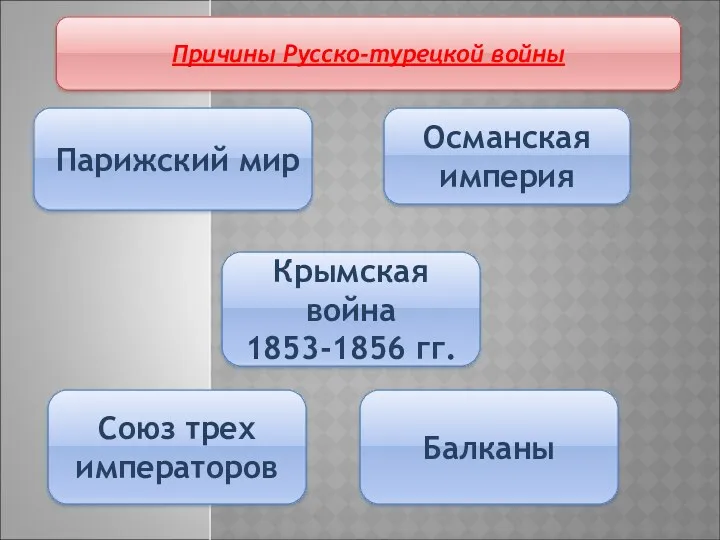 Причины Русско-турецкой войны

Парижский мир

Османская империя

Крымская война 1853-1856 гг.

Союз трех императоров

Балканы